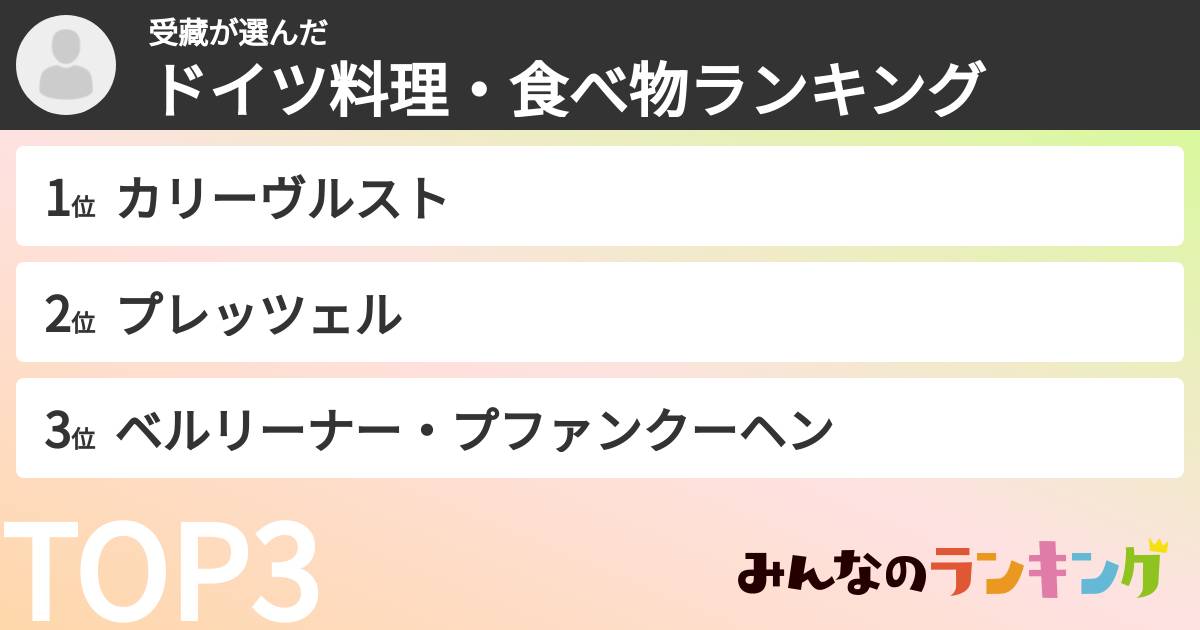 受藏が選んだ
ドイツ料理・食べ物ランキング

1位 カリーヴルスト

2位 プレッツェル

3位 ベルリーナー・プファンクーヘン

TOP3

みんなのランキング